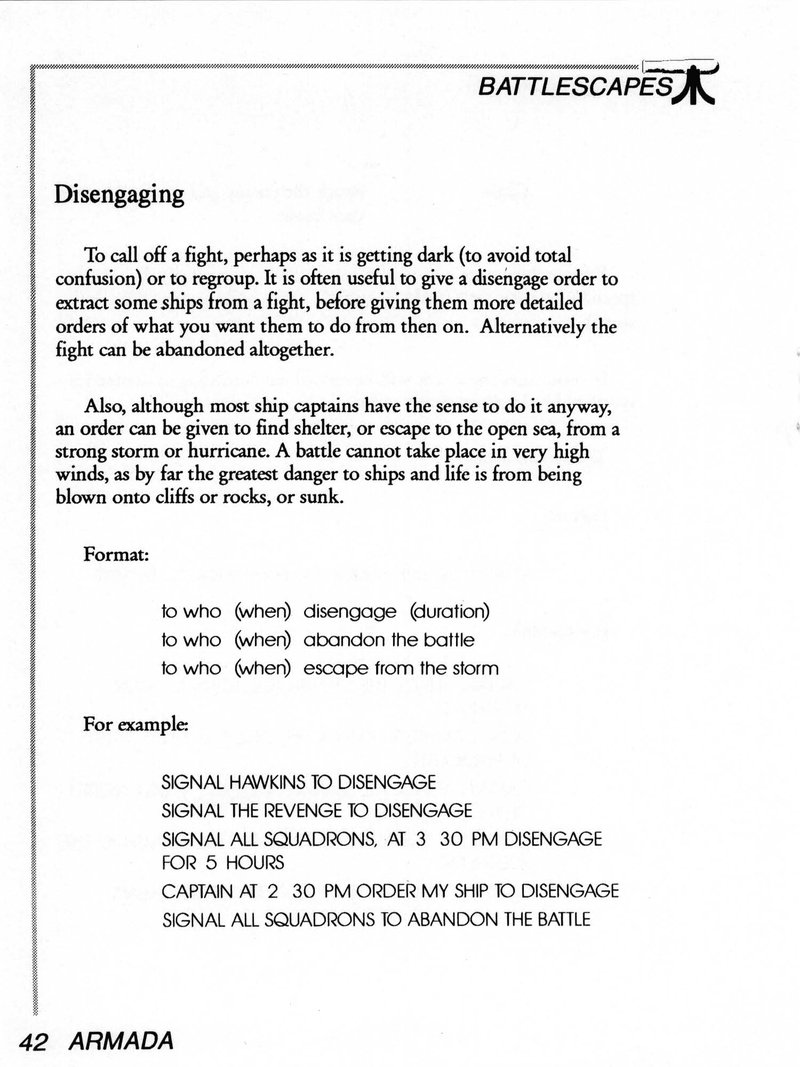 BATTLESCAPES

Disengaging

To call off a fight, perhaps as it is getting dark (to avoid total confusion) or to regroup. It is often useful to give a disengage order to extract some ships from a fight, before giving them more detailed orders of what you want them to do from then on. Alternatively the fight can be abandoned altogether.

Also, although most ship captains have the sense to do it anyway, an order can be given to find shelter, or escape to the open sea, from a strong storm or hurricane. A battle cannot take place in very high winds, as by far the greatest danger to ships and life is from being blown onto cliffs or rocks, or sunk.

Format:

to who (when) disengage (duration)
to who (when) abandon the battle
to who (when) escape from the storm

For example:

SIGNAL HAWKINS TO DISENGAGE
SIGNAL THE REVENGE TO DISENGAGE
SIGNAL ALL SQUADRONS, AT 3 30 PM DISENGAGE FOR 5 HOURS
CAPTAIN AT 2 30 PM ORDER MY SHIP TO DISENGAGE
SIGNAL ALL SQUADRONS TO ABANDON THE BATTLE

42 ARMADA